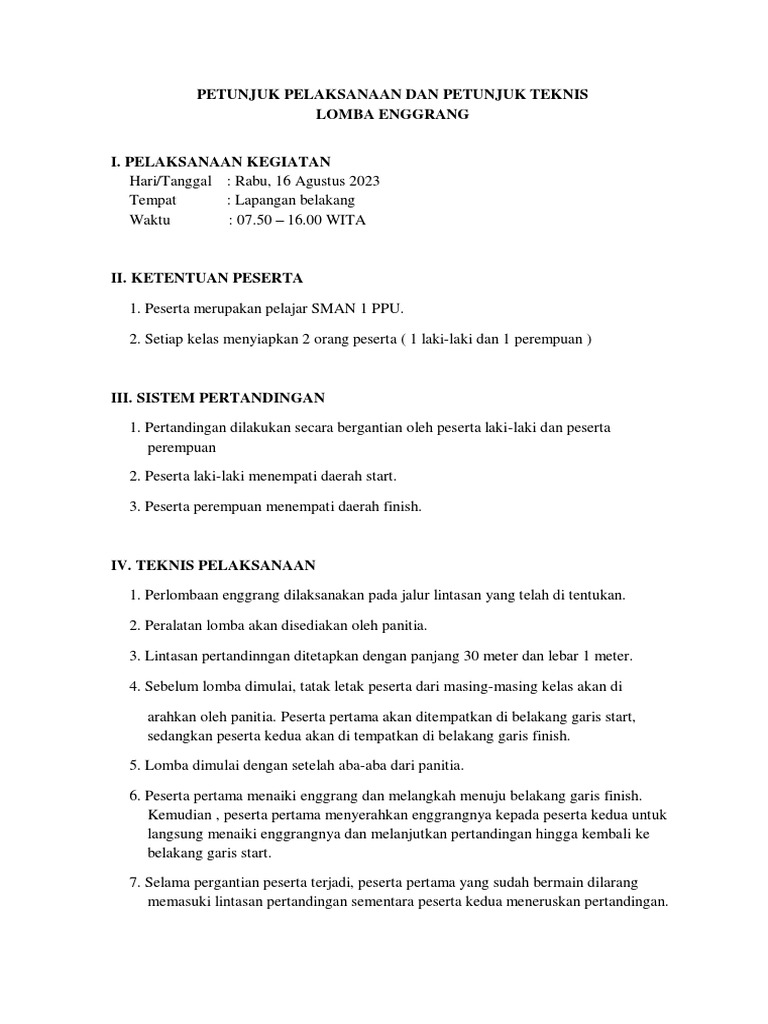 PETUNJUK PELAKSANAAN DAN PETUNJUK TEKNIS
LOMBA ENGGRANG

I. PELAKSANAAN KEGIATAN
Hari/Tanggal : Rabu, 16 Agustus 2023
Tempat : Lapangan belakang
Waktu : 07.50 – 16.00 WITA

II. KETENTUAN PESERTA

1. Peserta merupakan pelajar SMAN 1 PPU.

2. Setiap kelas menyiapkan 2 orang peserta ( 1 laki-laki dan 1 perempuan )

III. SISTEM PERTANDINGAN

1. Pertandingan dilakukan secara bergantian oleh peserta laki-laki dan peserta perempuan

2. Peserta laki-laki menempati daerah start.

3. Peserta perempuan menempati daerah finish.

IV. TEKNIS PELAKSANAAN

1. Perlombaan enggrang dilaksanakan pada jalur lintasan yang telah di tentukan.

2. Peralatan lomba akan disediakan oleh panitia.

3. Lintasan pertandinngan ditetapkan dengan panjang 30 meter dan lebar 1 meter.

4. Sebelum lomba dimulai, tatak letak peserta dari masing-masing kelas akan di

arahkan oleh panitia. Peserta pertama akan ditempatkan di belakang garis start, sedangkan peserta kedua akan di tempatkan di belakang garis finish.

5. Lomba dimulai dengan setelah aba-aba dari panitia.

6. Peserta pertama menaiki enggrang dan melangkah menuju belakang garis finish. Kemudian , peserta pertama menyerahkan enggrangnya kepada peserta kedua untuk langsung menaiki enggrangnya dan melanjutkan pertandingan hingga kembali ke belakang garis start.

7. Selama pergantian peserta terjadi, peserta pertama yang sudah bermain dilarang memasuki lintasan pertandingan sementara peserta kedua meneruskan pertandingan.